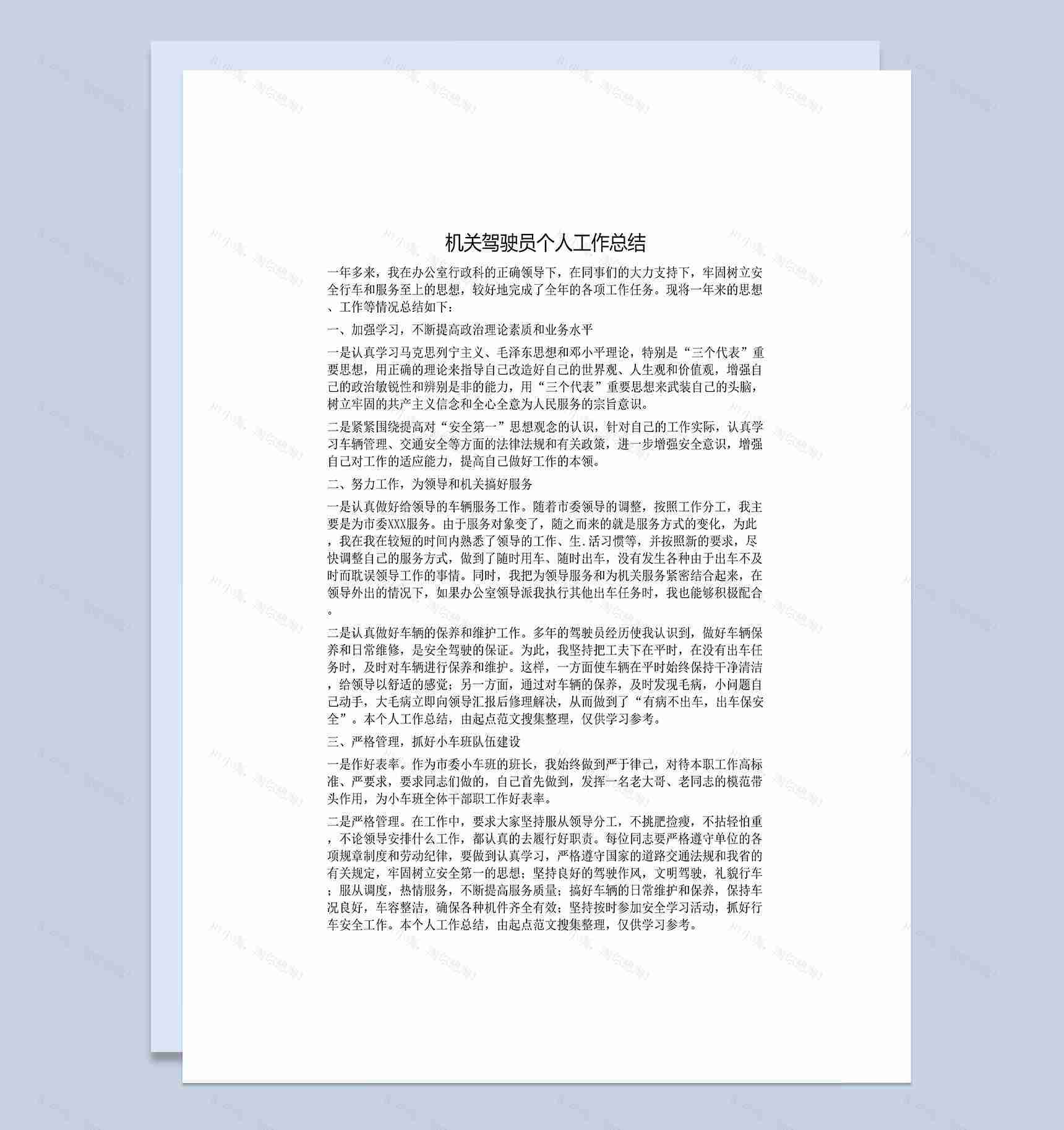 机关驾驶员个人工作总结

一年多来，我在办公室行政科的正确领导下，在同事们的大力支持下，牢固树立安全行车和服务至上的思想，较好地完成了全年的各项工作任务。现将一年来的思想、工作等情况总结如下：

一、加强学习，不断提高政治理论素质和业务水平

一是认真学习马克思列宁主义、毛泽东思想和邓小平理论，特别是“三个代表”重要思想，用正确的理论来指导自己改造好自己的世界观、人生观和价值观，增强自己的政治敏锐性和辨别是非的能力，用“三个代表”重要思想来武装自己的头脑，树立牢固的共产主义信念和全心全意为人民服务的宗旨意识。

二是紧紧围绕提高对“安全第一”思想观念的认识，针对自己的工作实际，认真学习车辆管理、交通安全等方面的法律法规和有关政策，进一步增强安全意识，增强自己对工作的适应能力，提高自己做好工作的本领。

二、努力工作，为领导和机关搞好服务

一是认真做好给领导的车辆服务工作。随着市委领导的调整，按照工作分工，我主要是为市委XXX服务。由于服务对象变了，随之而来的就是服务方式的变化，为此，我在我在较短的时间内熟悉了领导的工作、生.活习惯等，并按照新的要求，尽快调整自己的服务方式，做到了随时用车、随时出车，没有发生各种由于出车不及时而耽误领导工作的事情。同时，我把为领导服务和为机关服务紧密结合起来，在领导外出的情况下，如果办公室领导派我执行其他出车任务时，我也能够积极配合。

二是认真做好车辆的保养和维护工作。多年的驾驶员经历使我认识到，做好车辆保养和日常维修，是安全驾驶的保证。为此，我坚持把工夫下在平时，在没有出车任务时，及时对车辆进行保养和维护。这样，一方面使车辆在平时始终保持干净清洁，给领导以舒适的感觉；另一方面，通过对车辆的保养，及时发现毛病，小问题自己动手，大毛病立即向领导汇报后修理解决，从而做到了“有病不出车，出车保安全”。本个人工作总结，由起点范文搜集整理，仅供学习参考。

三、严格管理，抓好小车班队伍建设

一是作好表率。作为市委小车班的班长，我始终做到严于律己，对待本职工作高标准、严要求，要求同志们做的，自己首先做到，发挥一名老大哥、老同志的模范带头作用，为小车班全体干部职工作好表率。

二是严格管理。在工作中，要求大家坚持服从领导分工，不挑肥捡瘦，不拈轻怕重，不论领导安排什么工作，都认真的去履行好职责。每位同志要严格遵守单位的各项规章制度和劳动纪律，要做到认真学习，严格遵守国家的道路交通法规和我省的有关规定，牢固树立安全第一的思想；坚持良好的驾驶作风，文明驾驶，礼貌行车；服从调度，热情服务，不断提高服务质量；搞好车辆的日常维护和保养，保持车况良好，车容整洁，确保各种机件齐全有效；坚持按时参加安全学习活动，抓好行车安全工作。本个人工作总结，由起点范文搜集整理，仅供学习参考。